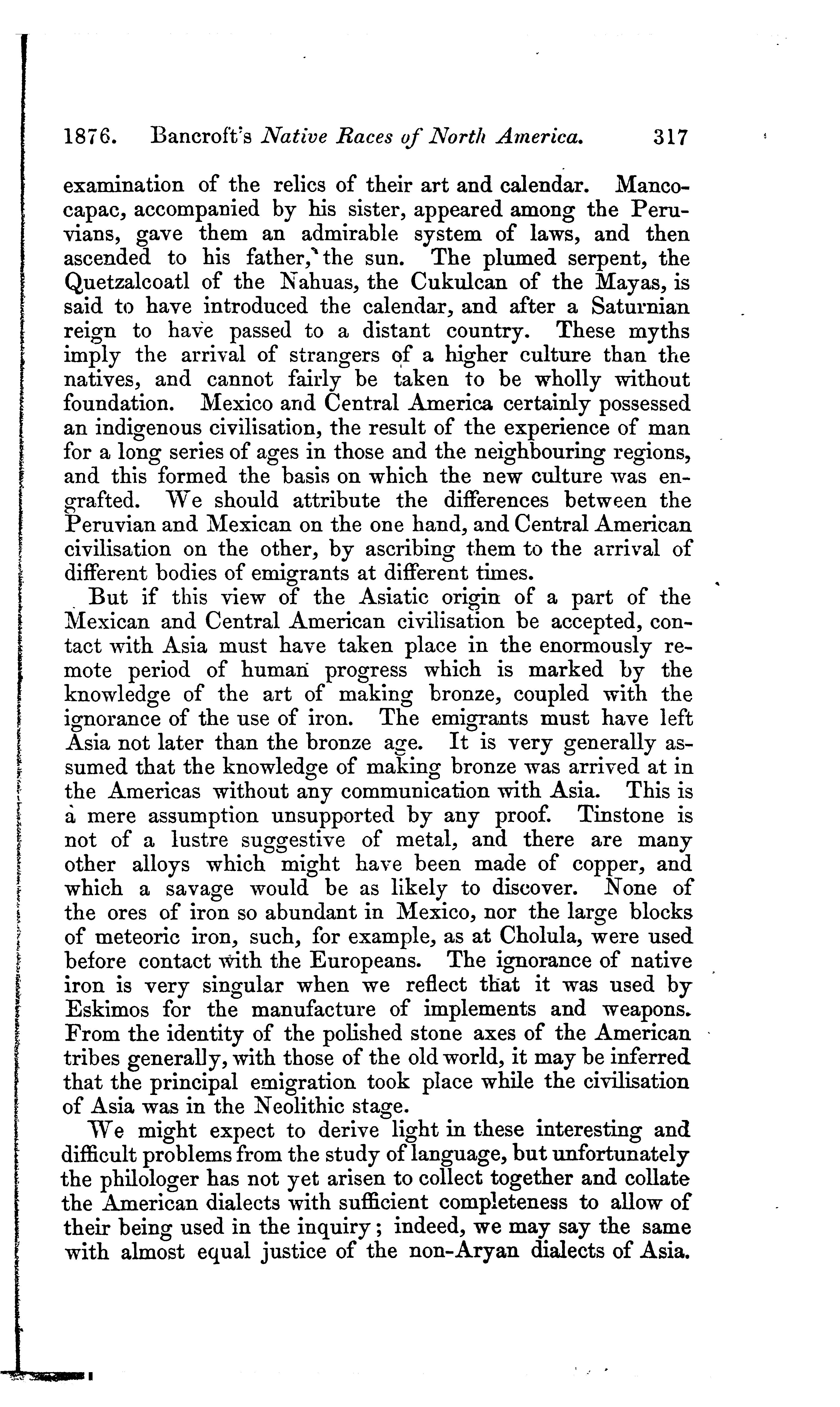 1876. Bancroft's Native Races of North America. 317

examination of the relics of their art and calendar. Mancocapac, accompanied by his sister, appeared among the Peruvians, gave them an admirable system of laws, and then ascended to his father, the sun. The plumed serpent, the Quetzalcoatl of the Nahuas, the Cukulcan of the Mayas, is said to have introduced the calendar, and after a Saturnian reign to have passed to a distant country. These myths imply the arrival of strangers of a higher culture than the natives, and cannot fairly be taken to be wholly without foundation. Mexico and Central America certainly possessed an indigenous civilisation, the result of the experience of man for a long series of ages in those and the neighbouring regions, and this formed the basis on which the new culture was engrafted. We should attribute the differences between the Peruvian and Mexican on the one hand, and Central American civilisation on the other, by ascribing them to the arrival of different bodies of emigrants at different times.

But if this view of the Asiatic origin of a part of the Mexican and Central American civilisation be accepted, contact with Asia must have taken place in the enormously remote period of human progress which is marked by the knowledge of the art of making bronze, coupled with the ignorance of the use of iron. The emigrants must have left Asia not later than the bronze age. It is very generally assumed that the knowledge of making bronze was arrived at in the Americas without any communication with Asia. This is a mere assumption unsupported by any proof. Tinstone is not of a lustre suggestive of metal, and there are many other alloys which might have been made of copper, and which a savage would be as likely to discover. None of the ores of iron so abundant in Mexico, nor the large blocks of meteoric iron, such, for example, as at Cholula, were used before contact with the Europeans. The ignorance of native iron is very singular when we reflect that it was used by Eskimos for the manufacture of implements and weapons. From the identity of the polished stone axes of the American tribes generally, with those of the old world, it may be inferred that the principal emigration took place while the civilisation of Asia was in the Neolithic stage.

We might expect to derive light in these interesting and difficult problems from the study of language, but unfortunately the philologer has not yet arisen to collect together and collate the American dialects with sufficient completeness to allow of their being used in the inquiry; indeed, we may say the same with almost equal justice of the non-Aryan dialects of Asia.